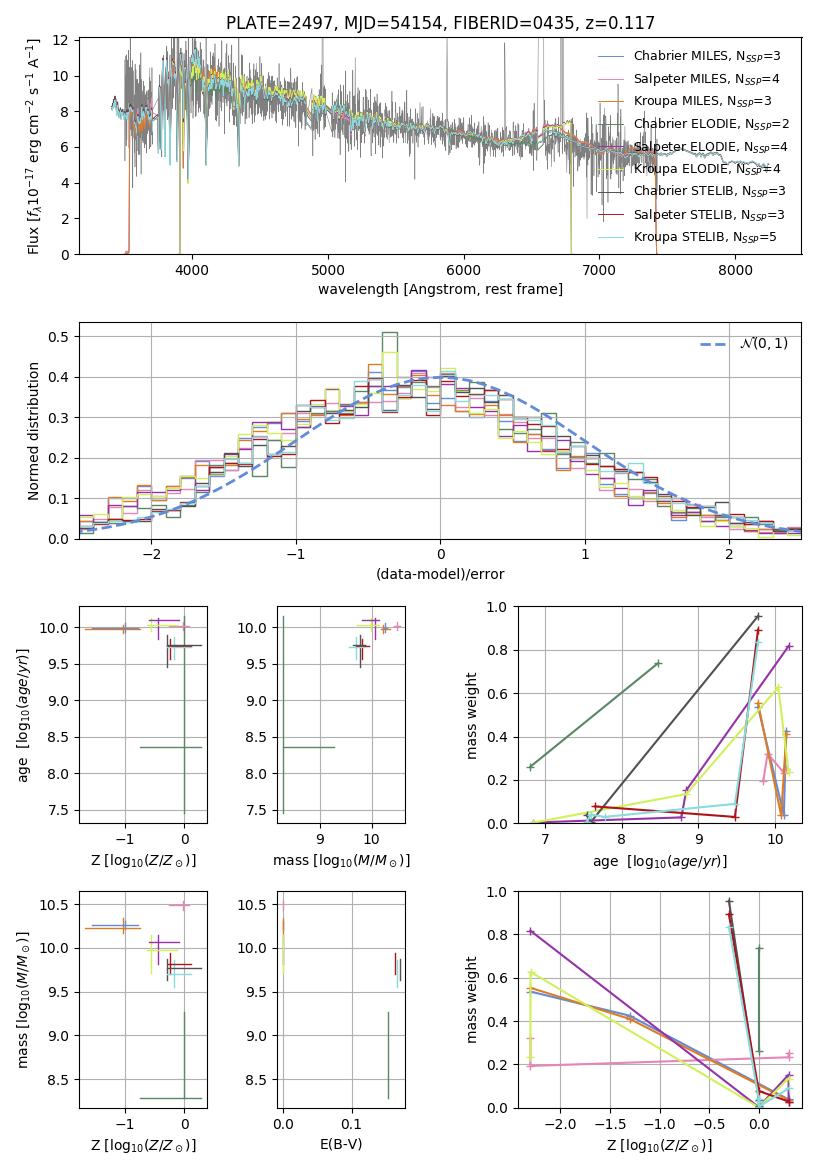 PLATE=2497, MJD=54154, FIBERID=0435, z=0.117

Flux [$f_\lambda 10^{-17}$ erg cm$^{-2}$ s$^{-1}$ A$^{-1}$]

12
10
8
6
4
2
0

4000
5000
6000
7000
8000

wavelength [Angstrom, rest frame]

Chabrier MILES, $N_{SSP}$=3
Salpeter MILES, $N_{SSP}$=4
Kroupa MILES, $N_{SSP}$=3
Chabrier ELODIE, $N_{SSP}$=2
Salpeter ELODIE, $N_{SSP}$=4
Kroupa ELODIE, $N_{SSP}$=4
Chabrier STELIB, $N_{SSP}$=3
Salpeter STELIB, $N_{SSP}$=3
Kroupa STELIB, $N_{SSP}$=5

Normed distribution

0.5
0.4
0.3
0.2
0.1
0.0

−2
−1
0
1
2

(data-model)/error

$\mathcal{N}(0,1)$

age [$\log_{10}(age/yr)$]

10.0
9.5
9.0
8.5
8.0
7.5

−1
0

Z [$\log_{10}(Z/Z_\odot)$]

10.0
9.5
9.0
8.5
8.0
7.5

9
10

mass [$\log_{10}(M/M_\odot)$]

mass weight

1.0
0.8
0.6
0.4
0.2
0.0

7
8
9
10

age [$\log_{10}(age/yr)$]

mass [$\log_{10}(M/M_\odot)$]

10.5
10.0
9.5
9.0
8.5

−1
0

Z [$\log_{10}(Z/Z_\odot)$]

10.5
10.0
9.5
9.0
8.5

0.0
0.1

E(B-V)

mass weight

1.0
0.8
0.6
0.4
0.2
0.0

−2.0
−1.5
−1.0
−0.5
0.0

Z [$\log_{10}(Z/Z_\odot)$]